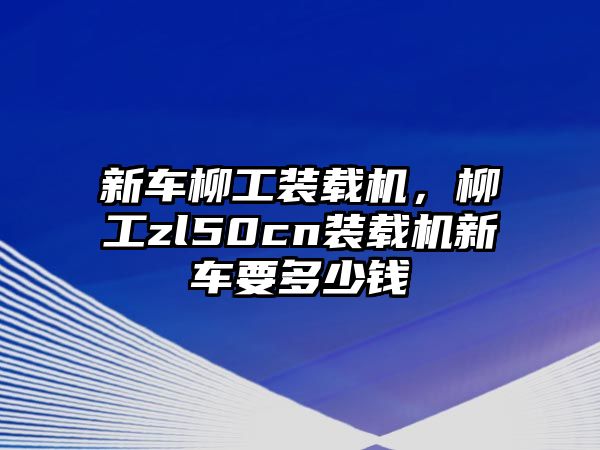 新车柳工装载机，柳工zl50cn装载机新车要多少钱